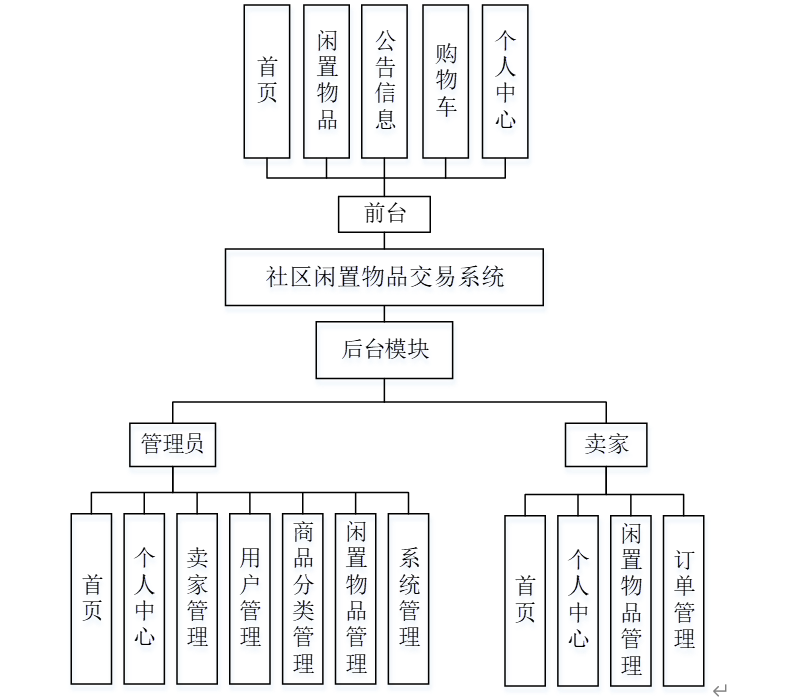 首页

闲置物品

公告信息

购物车

个人中心

前台

社区闲置物品交易系统

后台模块

管理员

卖家

首页

个人中心

卖家管理

用户管理

商品分类管理

闲置物品管理

系统管理

首页

个人中心

闲置物品管理

订单管理